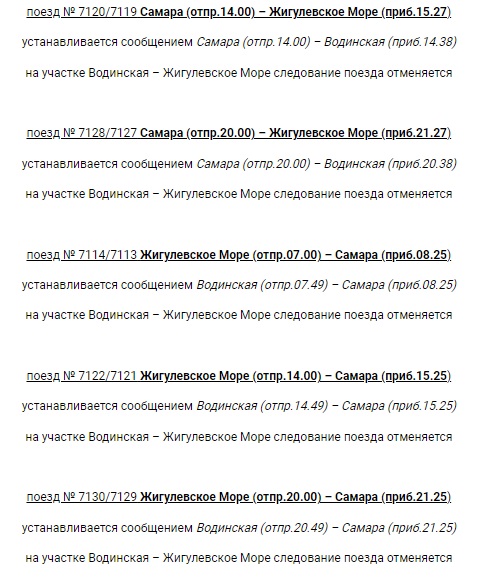 поезд № 7120/7119 Самара (отпр.14.00) – Жигулевское Море (приб.15.27)

устанавливается сообщением Самара (отпр.14.00) – Водинская (приб.14.38)

на участке Водинская – Жигулевское Море следование поезда отменяется

поезд № 7128/7127 Самара (отпр.20.00) – Жигулевское Море (приб.21.27)

устанавливается сообщением Самара (отпр.20.00) – Водинская (приб.20.38)

на участке Водинская – Жигулевское Море следование поезда отменяется

поезд № 7114/7113 Жигулевское Море (отпр.07.00) – Самара (приб.08.25)

устанавливается сообщением Водинская (отпр.07.49) – Самара (приб.08.25)

на участке Водинская – Жигулевское Море следование поезда отменяется

поезд № 7122/7121 Жигулевское Море (отпр.14.00) – Самара (приб.15.25)

устанавливается сообщением Водинская (отпр.14.49) – Самара (приб.15.25)

на участке Водинская – Жигулевское Море следование поезда отменяется

поезд № 7130/7129 Жигулевское Море (отпр.20.00) – Самара (приб.21.25)

устанавливается сообщением Водинская (отпр.20.49) – Самара (приб.21.25)

на участке Водинская – Жигулевское Море следование поезда отменяется